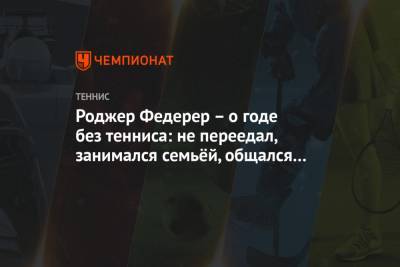 ЧЕМПИОНАТ

ТЕННИС

Роджер Федерер – о годе без тенниса: не переедал, занимался семьёй, общался…